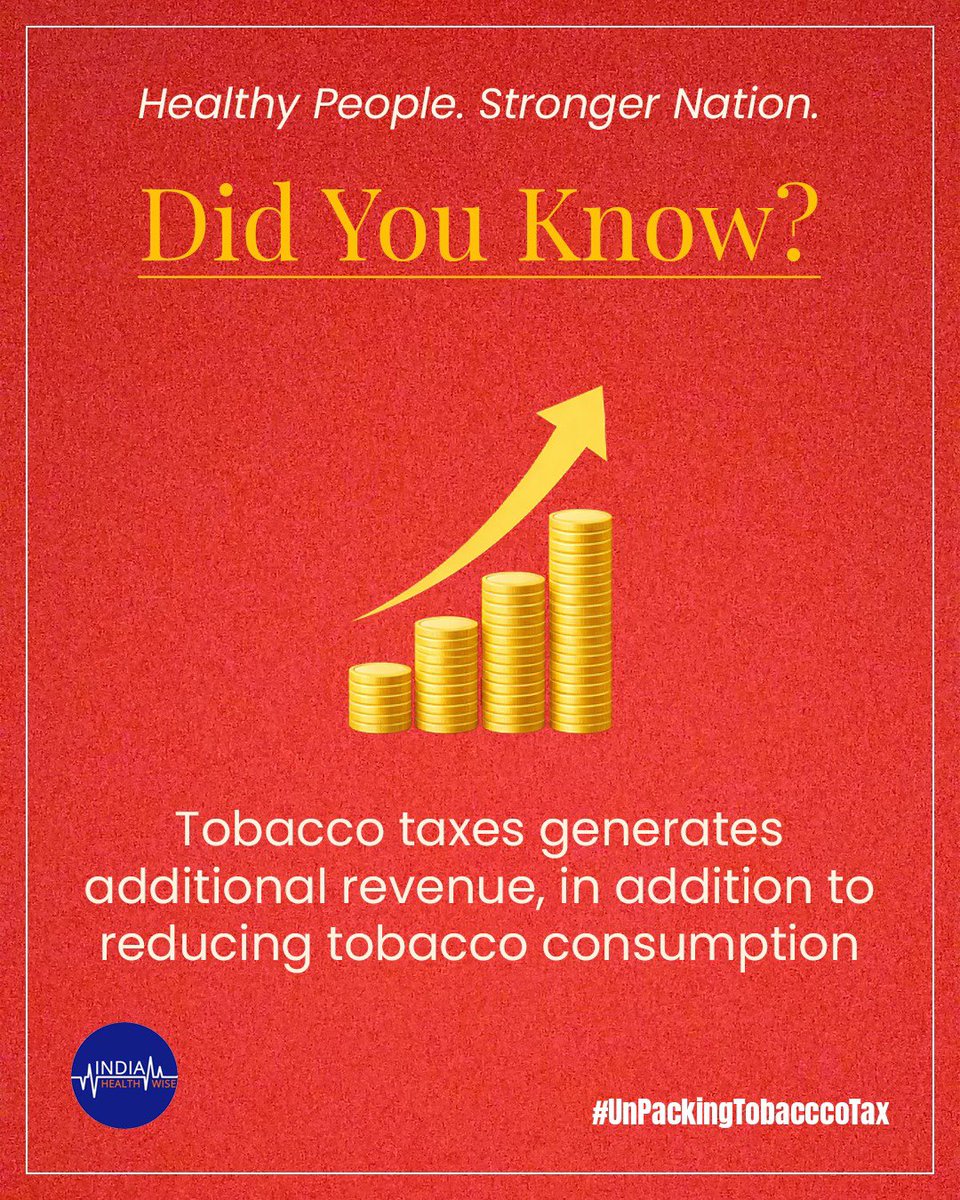 Healthy People. Stronger Nation.

Did You Know?

Tobacco taxes generates additional revenue, in addition to reducing tobacco consumption

INDIA HEALTH WISE

#UnPackingTobacccoTax